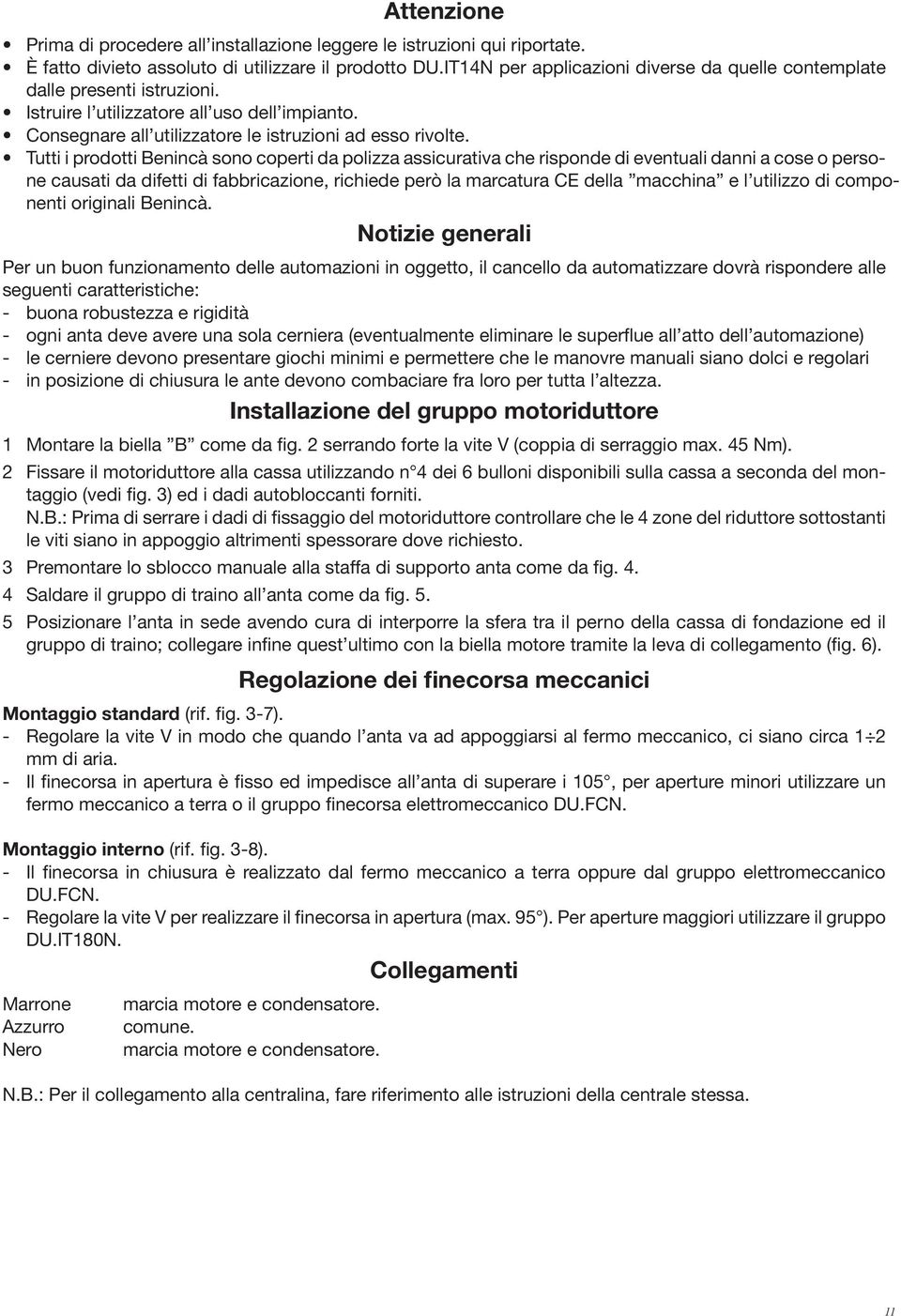 Attenzione

• Prima di procedere all'installazione leggere le istruzioni qui riportate.
• È fatto divieto assoluto di utilizzare il prodotto DU.IT14N per applicazioni diverse da quelle contemplate dalle presenti istruzioni.
• Istruire l'utilizzatore all'uso dell'impianto.
• Consegnare all'utilizzatore le istruzioni ad esso rivolte.
• Tutti i prodotti Benincà sono coperti da polizza assicurativa che risponde di eventuali danni a cose o persone causati da difetti di fabbricazione, richiede però la marcatura CE della "macchina" e l'utilizzo di componenti originali Benincà.

Notizie generali

Per un buon funzionamento delle automazioni in oggetto, il cancello da automatizzare dovrà rispondere alle seguenti caratteristiche:
- buona robustezza e rigidità
- ogni anta deve avere una sola cerniera (eventualmente eliminare le superflue all'atto dell'automazione)
- le cerniere devono presentare giochi minimi e permettere che le manovre manuali siano dolci e regolari
- in posizione di chiusura le ante devono combaciare fra loro per tutta l'altezza.

Installazione del gruppo motoriduttore

1 Montare la biella "B" come da fig. 2 serrando forte la vite V (coppia di serraggio max. 45 Nm).
2 Fissare il motoriduttore alla cassa utilizzando n°4 dei 6 bulloni disponibili sulla cassa a seconda del montaggio (vedi fig. 3) ed i dadi autobloccanti forniti.
N.B.: Prima di serrare i dadi di fissaggio del motoriduttore controllare che le 4 zone del riduttore sottostanti le viti siano in appoggio altrimenti spessorare dove richiesto.
3 Premontare lo sblocco manuale alla staffa di supporto anta come da fig. 4.
4 Saldare il gruppo di traino all'anta come da fig. 5.
5 Posizionare l'anta in sede avendo cura di interporre la sfera tra il perno della cassa di fondazione ed il gruppo di traino; collegare infine quest'ultimo con la biella motore tramite la leva di collegamento (fig. 6).

Regolazione dei finecorsa meccanici

Montaggio standard (rif. fig. 3-7).
- Regolare la vite V in modo che quando l'anta va ad appoggiarsi al fermo meccanico, ci siano circa 1÷2 mm di aria.
- Il finecorsa in apertura è fisso ed impedisce all'anta di superare i 105°, per aperture minori utilizzare un fermo meccanico a terra o il gruppo finecorsa elettromeccanico DU.FCN.

Montaggio interno (rif. fig. 3-8).
- Il finecorsa in chiusura è realizzato dal fermo meccanico a terra oppure dal gruppo elettromeccanico DU.FCN.
- Regolare la vite V per realizzare il finecorsa in apertura (max. 95°). Per aperture maggiori utilizzare il gruppo DU.IT180N.

Collegamenti

Marrone marcia motore e condensatore.
Azzurro comune.
Nero marcia motore e condensatore.

N.B.: Per il collegamento alla centralina, fare riferimento alle istruzioni della centrale stessa.

11